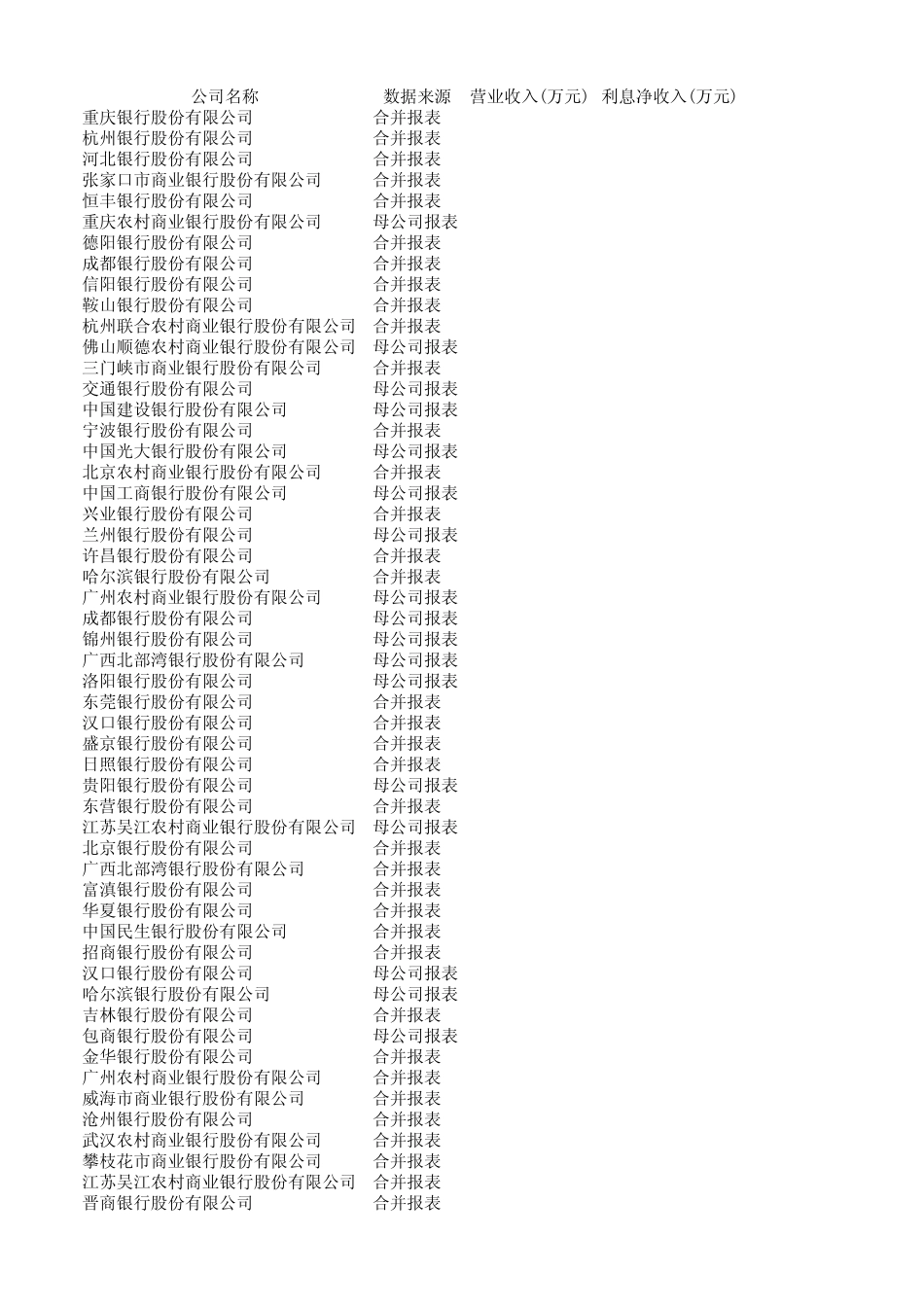 | 公司名称 | 数据来源 | 营业收入(万元) | 利息净收入(万元) |
|---|---|---|---|
| 重庆银行股份有限公司 | 合并报表 | | |
| 杭州银行股份有限公司 | 合并报表 | | |
| 河北银行股份有限公司 | 合并报表 | | |
| 张家口市商业银行股份有限公司 | 合并报表 | | |
| 恒丰银行股份有限公司 | 合并报表 | | |
| 重庆农村商业银行股份有限公司 | 母公司报表 | | |
| 德阳银行股份有限公司 | 合并报表 | | |
| 成都银行股份有限公司 | 合并报表 | | |
| 信阳银行股份有限公司 | 合并报表 | | |
| 鞍山银行股份有限公司 | 合并报表 | | |
| 杭州联合农村商业银行股份有限公司 | 合并报表 | | |
| 佛山顺德农村商业银行股份有限公司 | 母公司报表 | | |
| 三门峡市商业银行股份有限公司 | 合并报表 | | |
| 交通银行股份有限公司 | 母公司报表 | | |
| 中国建设银行股份有限公司 | 母公司报表 | | |
| 宁波银行股份有限公司 | 合并报表 | | |
| 中国光大银行股份有限公司 | 母公司报表 | | |
| 北京农村商业银行股份有限公司 | 合并报表 | | |
| 中国工商银行股份有限公司 | 母公司报表 | | |
| 兴业银行股份有限公司 | 合并报表 | | |
| 兰州银行股份有限公司 | 母公司报表 | | |
| 许昌银行股份有限公司 | 合并报表 | | |
| 哈尔滨银行股份有限公司 | 合并报表 | | |
| 广州农村商业银行股份有限公司 | 母公司报表 | | |
| 成都银行股份有限公司 | 母公司报表 | | |
| 锦州银行股份有限公司 | 母公司报表 | | |
| 广西北部湾银行股份有限公司 | 母公司报表 | | |
| 洛阳银行股份有限公司 | 母公司报表 | | |
| 东莞银行股份有限公司 | 合并报表 | | |
| 汉口银行股份有限公司 | 合并报表 | | |
| 盛京银行股份有限公司 | 合并报表 | | |
| 日照银行股份有限公司 | 合并报表 | | |
| 贵阳银行股份有限公司 | 母公司报表 | | |
| 东营银行股份有限公司 | 合并报表 | | |
| 江苏吴江农村商业银行股份有限公司 | 母公司报表 | | |
| 北京银行股份有限公司 | 合并报表 | | |
| 广西北部湾银行股份有限公司 | 合并报表 | | |
| 富滇银行股份有限公司 | 合并报表 | | |
| 华夏银行股份有限公司 | 合并报表 | | |
| 中国民生银行股份有限公司 | 合并报表 | | |
| 招商银行股份有限公司 | 合并报表 | | |
| 汉口银行股份有限公司 | 母公司报表 | | |
| 哈尔滨银行股份有限公司 | 母公司报表 | | |
| 吉林银行股份有限公司 | 合并报表 | | |
| 包商银行股份有限公司 | 母公司报表 | | |
| 金华银行股份有限公司 | 合并报表 | | |
| 广州农村商业银行股份有限公司 | 合并报表 | | |
| 威海市商业银行股份有限公司 | 合并报表 | | |
| 沧州银行股份有限公司 | 合并报表 | | |
| 武汉农村商业银行股份有限公司 | 合并报表 | | |
| 攀枝花市商业银行股份有限公司 | 合并报表 | | |
| 江苏吴江农村商业银行股份有限公司 | 合并报表 | | |
| 晋商银行股份有限公司 | 合并报表 | | |